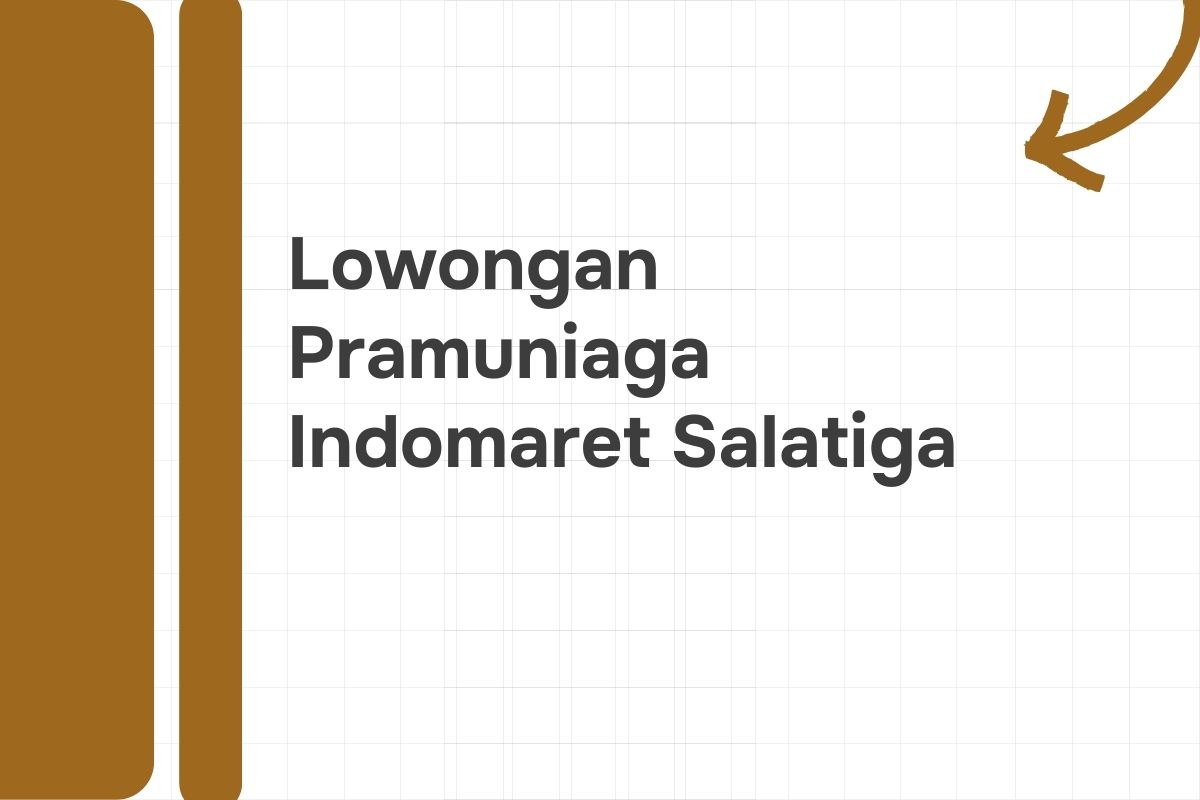 Lowongan Pramuniaga Indomaret Salatiga